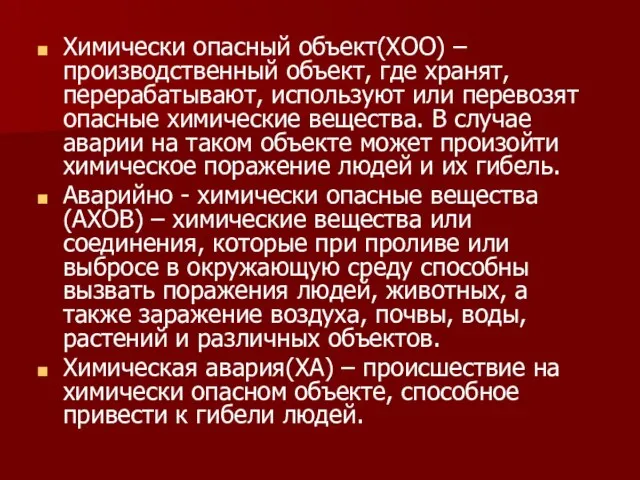 Химически опасный объект(ХОО) – производственный объект, где хранят, перерабатывают, используют или перевозят опасные химические вещества. В случае аварии на таком объекте может произойти химическое поражение людей и их гибель.

Аварийно - химически опасные вещества (АХОВ) – химические вещества или соединения, которые при проливе или выбросе в окружающую среду способны вызвать поражения людей, животных, а также заражение воздуха, почвы, воды, растений и различных объектов.

Химическая авария(ХА) – происшествие на химически опасном объекте, способное привести к гибели людей.